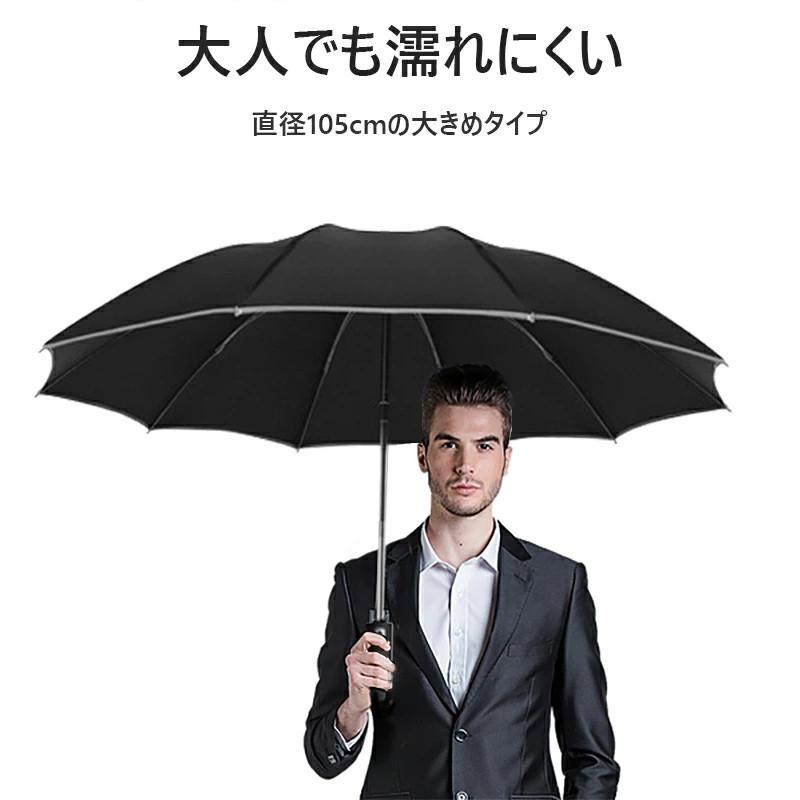 大人でも濡れにくい

直径105cmの大きめタイプ